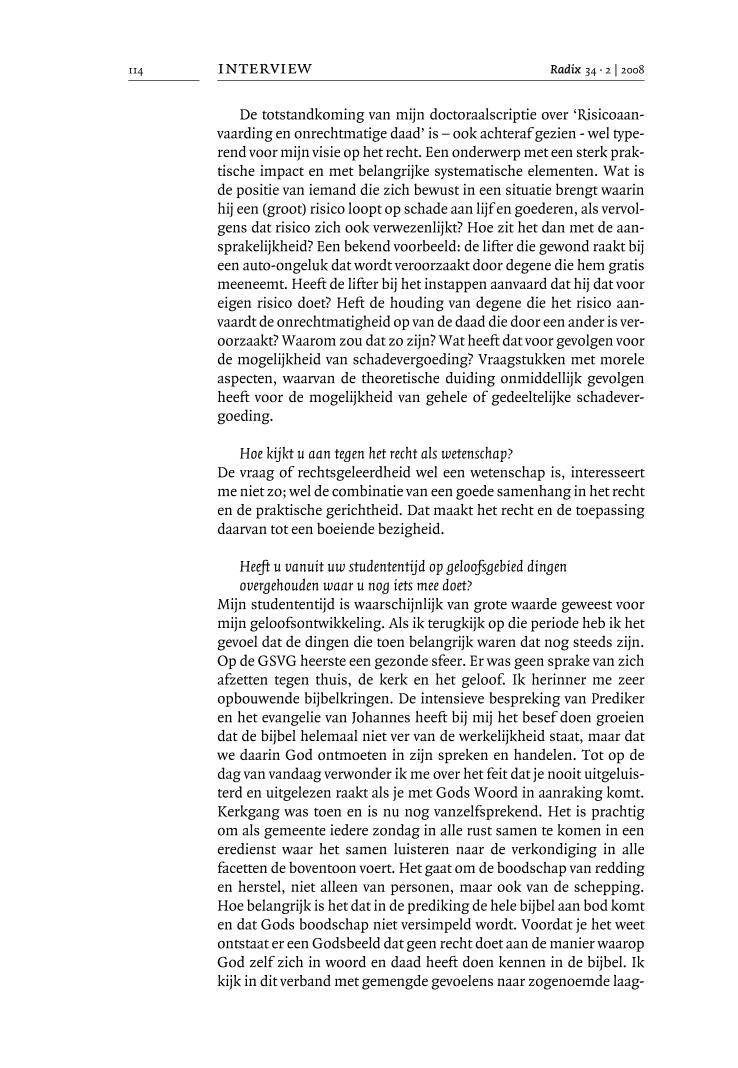 114 INTERVIEW Radix 34 · 2 | 2008

De totstandkoming van mijn doctoraalscriptie over 'Risicoaanvaarding en onrechtmatige daad' is – ook achteraf gezien - wel typerend voor mijn visie op het recht. Een onderwerp met een sterk praktische impact en met belangrijke systematische elementen. Wat is de positie van iemand die zich bewust in een situatie brengt waarin hij een (groot) risico loopt op schade aan lijf en goederen, als vervolgens dat risico zich ook verwezenlijkt? Hoe zit het dan met de aansprakelijkheid? Een bekend voorbeeld: de lifter die gewond raakt bij een auto-ongeluk dat wordt veroorzaakt door degene die hem gratis meeneemt. Heeft de lifter bij het instappen aanvaard dat hij dat voor eigen risico doet? Heft de houding van degene die het risico aanvaardt de onrechtmatigheid op van de daad die door een ander is veroorzaakt? Waarom zou dat zo zijn? Wat heeft dat voor gevolgen voor de mogelijkheid van schadevergoeding? Vraagstukken met morele aspecten, waarvan de theoretische duiding onmiddellijk gevolgen heeft voor de mogelijkheid van gehele of gedeeltelijke schadevergoeding.

Hoe kijkt u aan tegen het recht als wetenschap?
De vraag of rechtsgeleerdheid wel een wetenschap is, interesseert me niet zo; wel de combinatie van een goede samenhang in het recht en de praktische gerichtheid. Dat maakt het recht en de toepassing daarvan tot een boeiende bezigheid.

Heeft u vanuit uw studententijd op geloofsgebied dingen overgehouden waar u nog iets mee doet?
Mijn studententijd is waarschijnlijk van grote waarde geweest voor mijn geloofsontwikkeling. Als ik terugkijk op die periode heb ik het gevoel dat de dingen die toen belangrijk waren dat nog steeds zijn. Op de GSVG heerste een gezonde sfeer. Er was geen sprake van zich afzetten tegen thuis, de kerk en het geloof. Ik herinner me zeer opbouwende bijbelkringen. De intensieve bespreking van Prediker en het evangelie van Johannes heeft bij mij het besef doen groeien dat de bijbel helemaal niet ver van de werkelijkheid staat, maar dat we daarin God ontmoeten in zijn spreken en handelen. Tot op de dag van vandaag verwonder ik me over het feit dat je nooit uitgeluisterd en uitgelezen raakt als je met Gods Woord in aanraking komt. Kerkgang was toen en is nu nog vanzelfsprekend. Het is prachtig om als gemeente iedere zondag in alle rust samen te komen in een eredienst waar het samen luisteren naar de verkondiging in alle facetten de boventoon voert. Het gaat om de boodschap van redding en herstel, niet alleen van personen, maar ook van de schepping. Hoe belangrijk is het dat in de prediking de hele bijbel aan bod komt en dat Gods boodschap niet versimpeld wordt. Voordat je het weet ontstaat er een Godsbeeld dat geen recht doet aan de manier waarop God zelf zich in woord en daad heeft doen kennen in de bijbel. Ik kijk in dit verband met gemengde gevoelens naar zogenoemde laag-